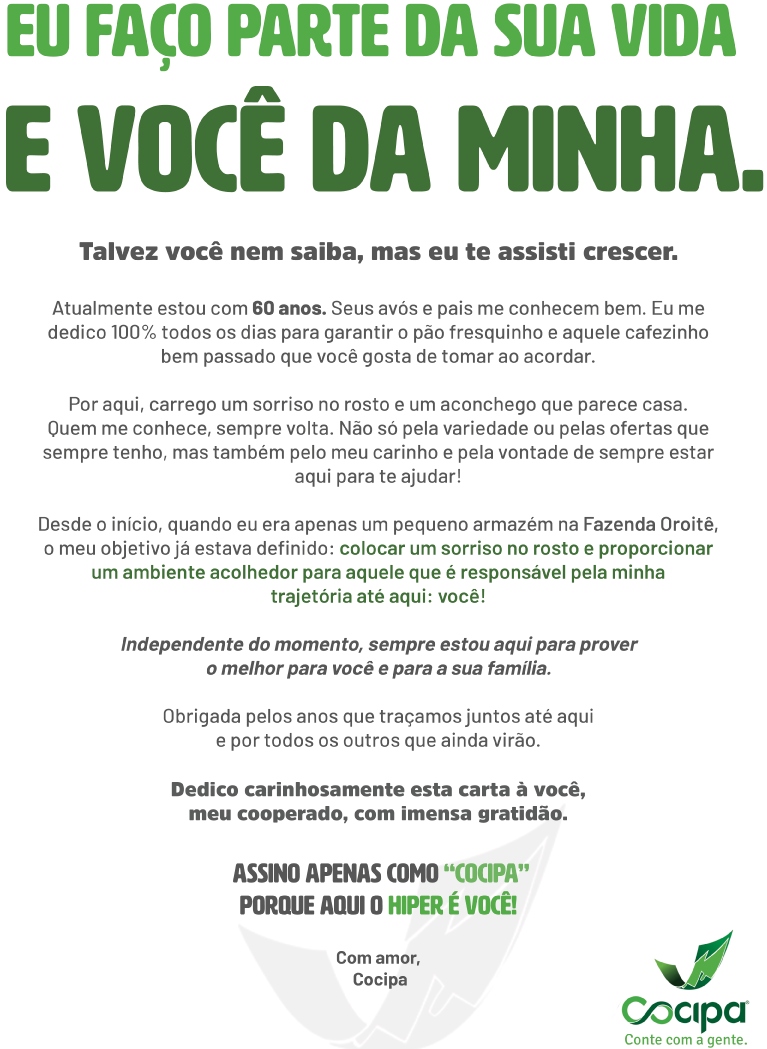 EU FAÇO PARTE DA SUA VIDA

E VOCÊ DA MINHA.

Talvez você nem saiba, mas eu te assisti crescer.

Atualmente estou com 60 anos. Seus avós e pais me conhecem bem. Eu me dedico 100% todos os dias para garantir o pão fresquinho e aquele cafezinho bem passado que você gosta de tomar ao acordar.

Por aqui, carrego um sorriso no rosto e um aconchego que parece casa. Quem me conhece, sempre volta. Não só pela variedade ou pelas ofertas que sempre tenho, mas também pelo meu carinho e pela vontade de sempre estar aqui para te ajudar!

Desde o início, quando eu era apenas um pequeno armazém na Fazenda Oroitê, o meu objetivo já estava definido: colocar um sorriso no rosto e proporcionar um ambiente acolhedor para aquele que é responsável pela minha trajetória até aqui: você!

Independente do momento, sempre estou aqui para prover o melhor para você e para a sua família.

Obrigada pelos anos que traçamos juntos até aqui e por todos os outros que ainda virão.

Dedico carinhosamente esta carta à você, meu cooperado, com imensa gratidão.

ASSINO APENAS COMO "COCIPA"
PORQUE AQUI O HIPER É VOCÊ!

Com amor,
Cocipa

Cocipa®
Conte com a gente.